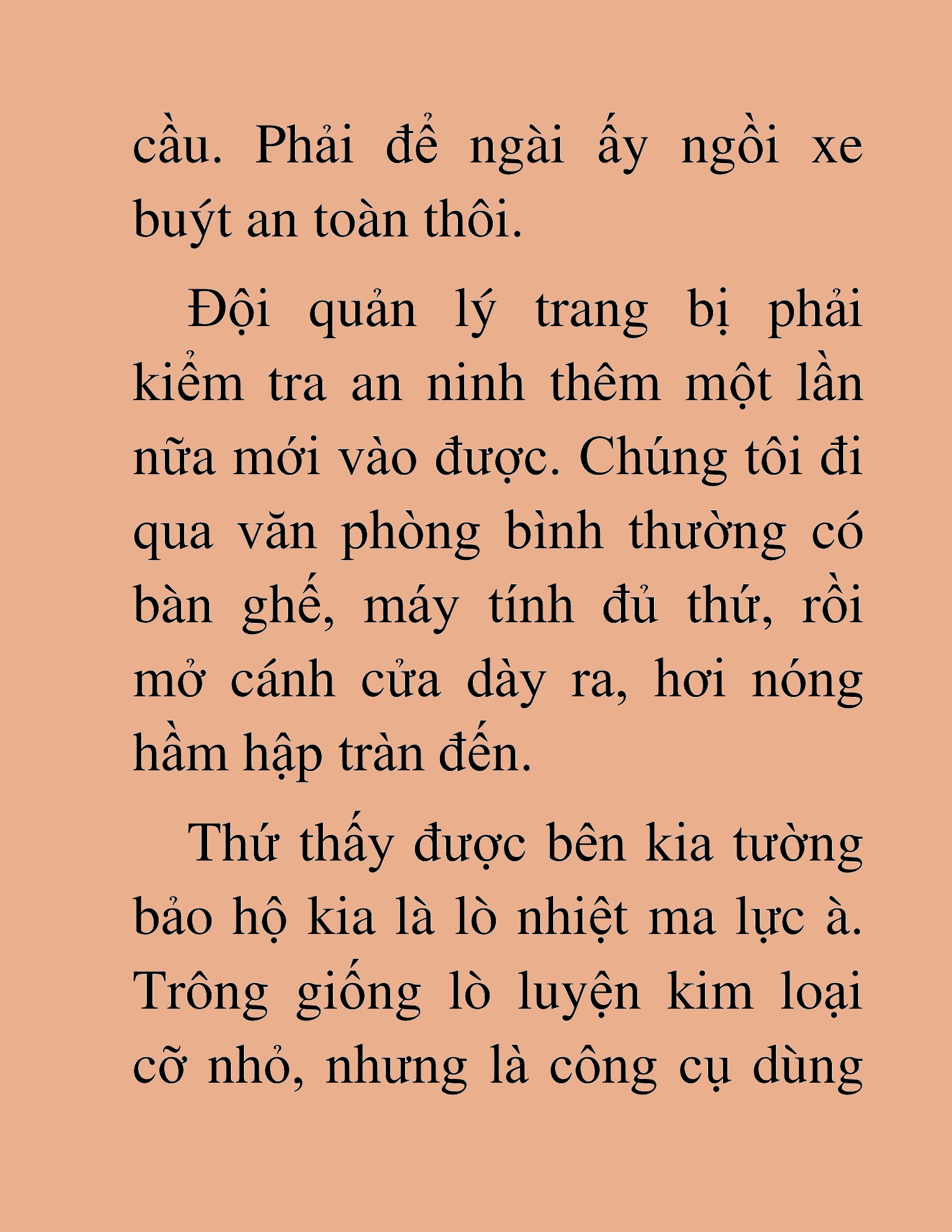 cầu. Phải để ngài ấy ngồi xe buýt an toàn thôi.

Đội quản lý trang bị phải kiểm tra an ninh thêm một lần nữa mới vào được. Chúng tôi đi qua văn phòng bình thường có bàn ghế, máy tính đủ thứ, rồi mở cánh cửa dày ra, hơi nóng hầm hập tràn đến.

Thứ thấy được bên kia tường bảo hộ kia là lò nhiệt ma lực à. Trông giống lò luyện kim loại cỡ nhỏ, nhưng là công cụ dùng